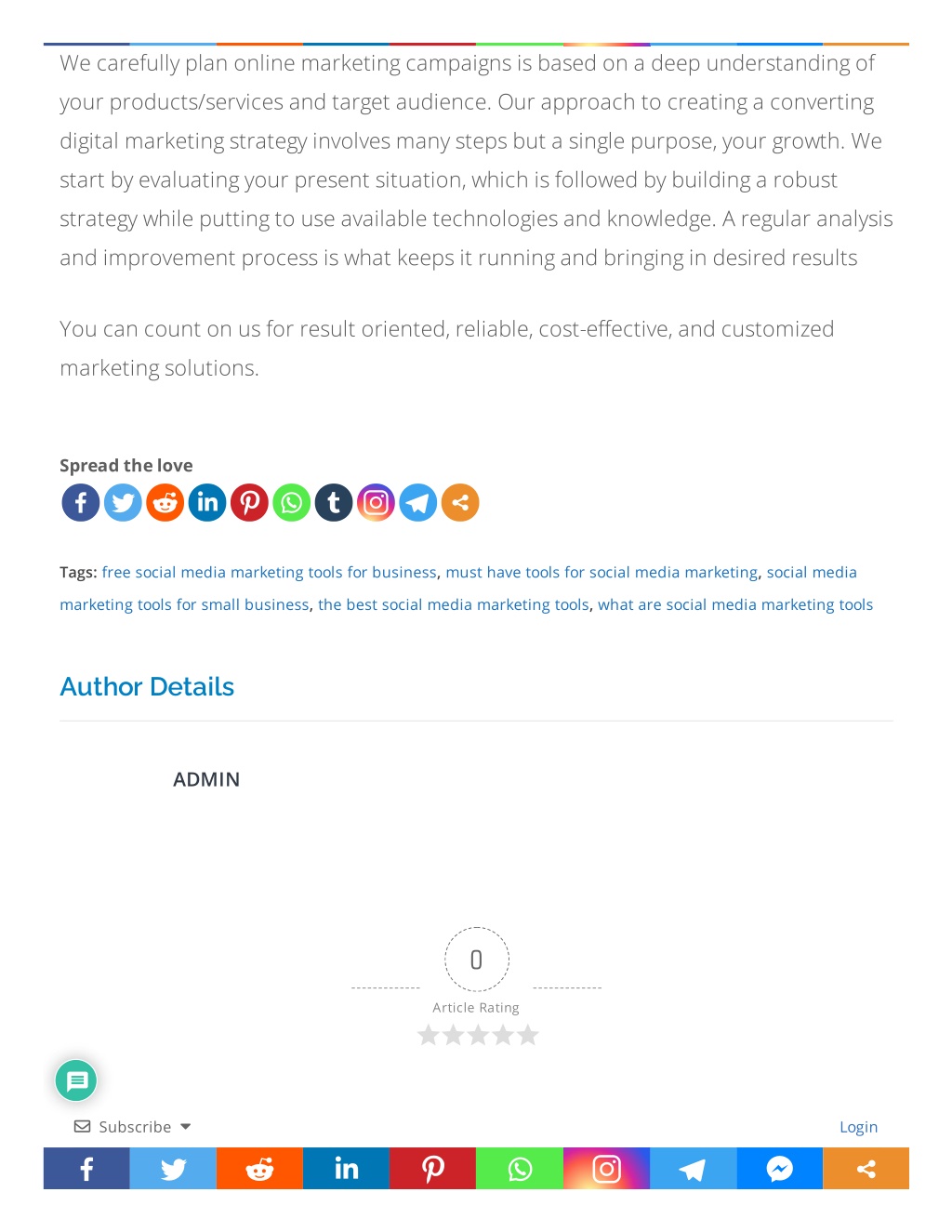 We carefully plan online marketing campaigns is based on a deep understanding of your products/services and target audience. Our approach to creating a converting digital marketing strategy involves many steps but a single purpose, your growth. We start by evaluating your present situation, which is followed by building a robust strategy while putting to use available technologies and knowledge. A regular analysis and improvement process is what keeps it running and bringing in desired results

You can count on us for result oriented, reliable, cost-effective, and customized marketing solutions.

Spread the love

Tags: free social media marketing tools for business, must have tools for social media marketing, social media marketing tools for small business, the best social media marketing tools, what are social media marketing tools

Author Details

ADMIN

0

Article Rating

Subscribe

Login